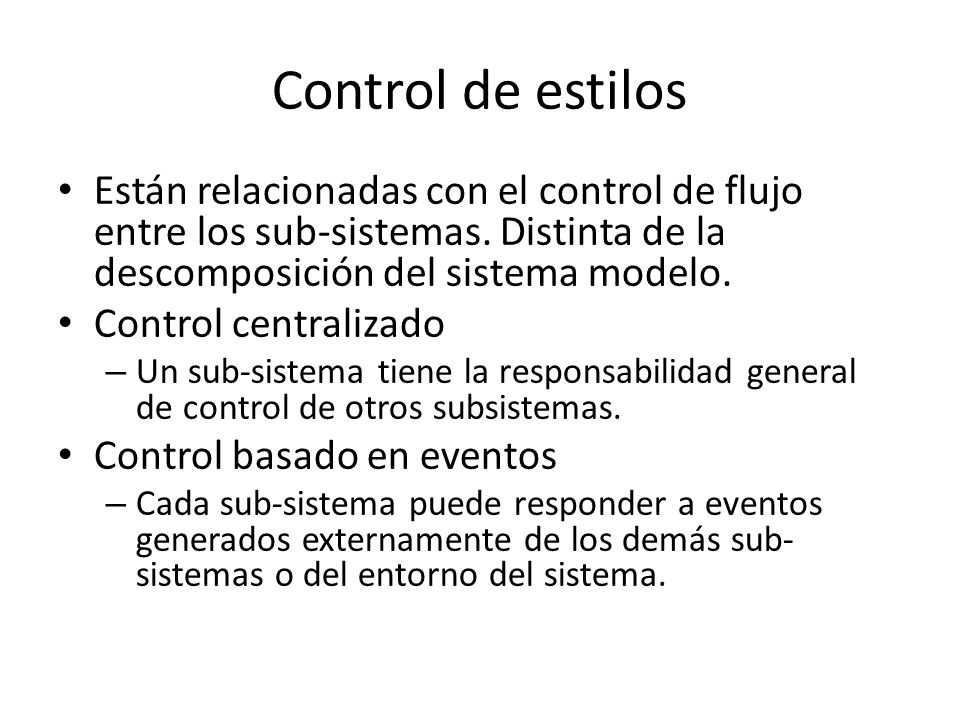 Control de estilos

• Están relacionadas con el control de flujo entre los sub-sistemas. Distinta de la descomposición del sistema modelo.
• Control centralizado
– Un sub-sistema tiene la responsabilidad general de control de otros subsistemas.
• Control basado en eventos
– Cada sub-sistema puede responder a eventos generados externamente de los demás sub-sistemas o del entorno del sistema.